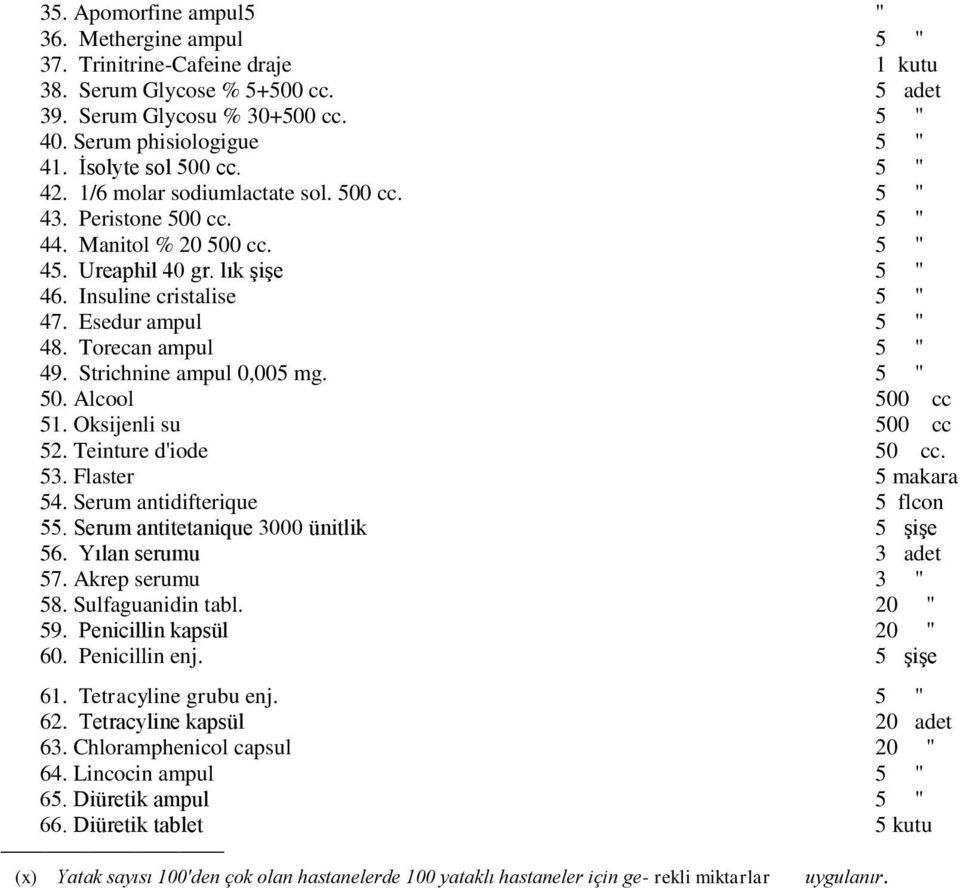 35. Apomorfine ampul5 "
36. Methergine ampul 5 "
37. Trinitrine-Cafeine draje 1 kutu
38. Serum Glycose % 5+500 cc. 5 adet
39. Serum Glycosu % 30+500 cc. 5 "
40. Serum phisiologigue 5 "
41. İsolyte sol 500 cc. 5 "
42. 1/6 molar sodiumlactate sol. 500 cc. 5 "
43. Peristone 500 cc. 5 "
44. Manitol % 20 500 cc. 5 "
45. Ureaphil 40 gr. lık şişe 5 "
46. Insuline cristalise 5 "
47. Esedur ampul 5 "
48. Torecan ampul 5 "
49. Strichnine ampul 0,005 mg. 5 "
50. Alcool 500 cc
51. Oksijenli su 500 cc
52. Teinture d'iode 50 cc.
53. Flaster 5 makara
54. Serum antidifterique 5 flcon
55. Serum antitetanique 3000 ünitlik 5 şişe
56. Yılan serumu 3 adet
57. Akrep serumu 3 "
58. Sulfaguanidin tabl. 20 "
59. Penicillin kapsül 20 "
60. Penicillin enj. 5 şişe
61. Tetracyline grubu enj. 5 "
62. Tetracyline kapsül 20 adet
63. Chloramphenicol capsul 20 "
64. Lincocin ampul 5 "
65. Diüretik ampul 5 "
66. Diüretik tablet 5 kutu

(x) Yatak sayısı 100'den çok olan hastanelerde 100 yataklı hastaneler için ge- rekli miktarlar uygulanır.